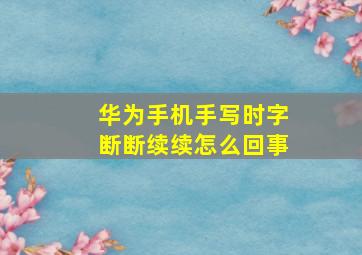 华为手机手写时字断断续续怎么回事